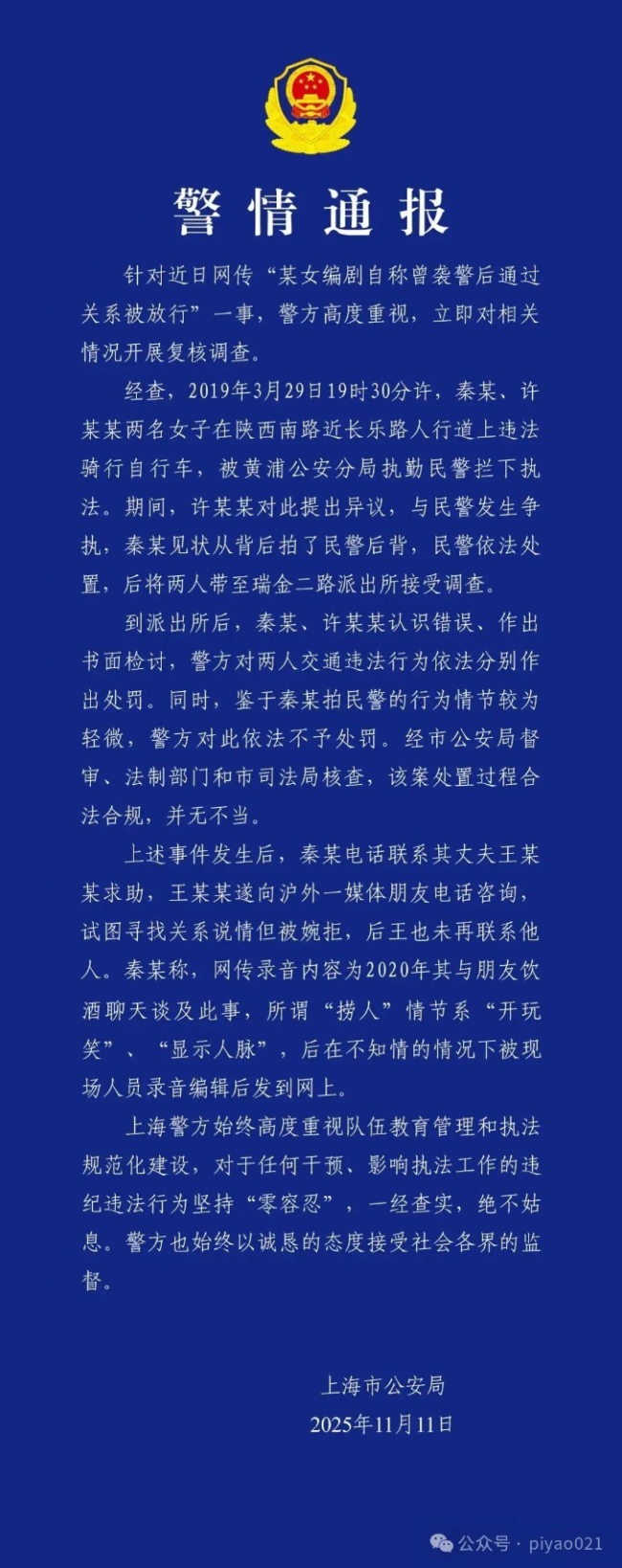 警情通报

针对近日网传“某女编剧自称曾袭警后通过关系被放行”一事，警方高度重视，立即对相关情况开展复核调查。

经查，2019年3月29日19时30分许，秦某、许某某两名女子在陕西南路近长乐路人行道上违法骑行自行车，被黄浦公安分局执勤民警拦下执法。期间，许某某对此提出异议，与民警发生争执，秦某见状从背后拍了民警后背，民警依法处置，后将两人带至瑞金二路派出所接受调查。

到派出所后，秦某、许某某认识错误、作出书面检讨，警方对两人交通违法行为依法分别作出处罚。同时，鉴于秦某拍民警的行为情节较为轻微，警方对此依法不予处罚。经市公安局督审、法制部门和市司法局核查，该案处置过程合法合规，并无不当。

上述事件发生后，秦某电话联系其丈夫王某某求助，王某某遂向沪外一媒体朋友电话咨询，试图寻找关系说情但被婉拒，后王也未再联系他人。秦某称，网传录音内容为2020年其与朋友饮酒聊天谈及此事，所谓“捞人”情节系“开玩笑”、“显示人脉”，后在不知情的情况下被现场人员录音编辑后发到网上。

上海警方始终高度重视队伍教育管理和执法规范化建设，对于任何干预、影响执法工作的违纪违法行为坚持“零容忍”，一经查实，绝不姑息。警方也始终以诚恳的态度接受社会各界的监督。

上海市公安局
2025年11月11日

公众号 · piyao021